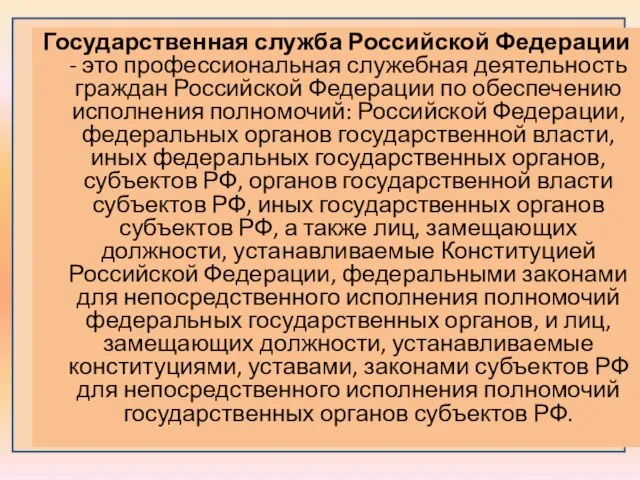 Государственная служба Российской Федерации - это профессиональная служебная деятельность граждан Российской Федерации по обеспечению исполнения полномочий: Российской Федерации, федеральных органов государственной власти, иных федеральных государственных органов, субъектов РФ, органов государственной власти субъектов РФ, иных государственных органов субъектов РФ, а также лиц, замещающих должности, устанавливаемые Конституцией Российской Федерации, федеральными законами для непосредственного исполнения полномочий федеральных государственных органов, и лиц, замещающих должности, устанавливаемые конституциями, уставами, законами субъектов РФ для непосредственного исполнения полномочий государственных органов субъектов РФ.